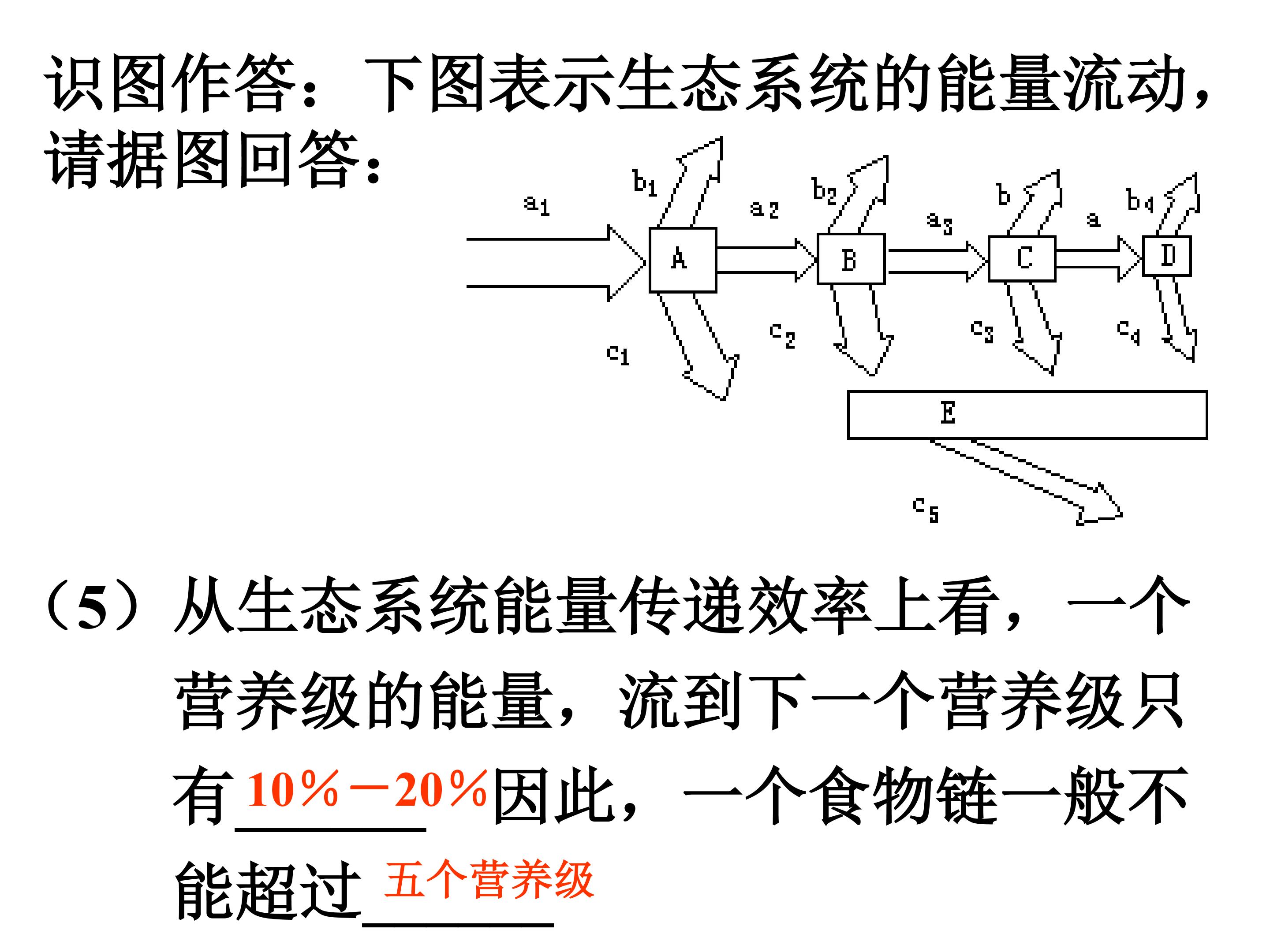 识图作答：下图表示生态系统的能量流动，请据图回答：

$a_1$
$b_1$
$a_2$
$b_2$
$a_3$
b
a
$b_4$
A
B
C
D
$c_1$
$c_2$
$c_3$
$c_4$
E
$c_5$

（5）从生态系统能量传递效率上看，一个营养级的能量，流到下一个营养级只有10%－20%因此，一个食物链一般不能超过五个营养级